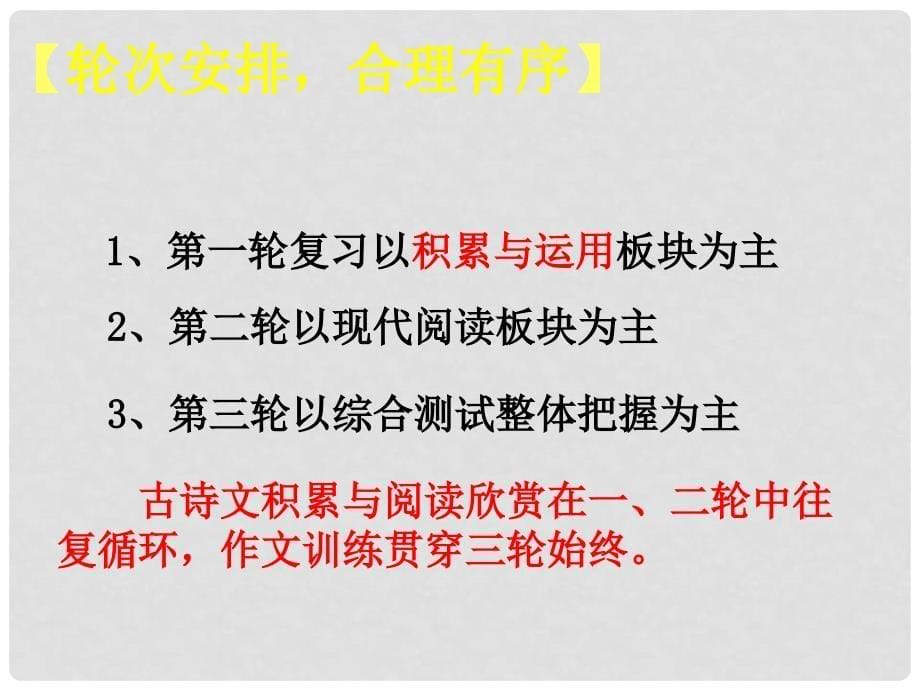 【轮次安排，合理有序】

1、第一轮复习以积累与运用板块为主

2、第二轮以现代阅读板块为主

3、第三轮以综合测试整体把握为主

古诗文积累与阅读欣赏在一、二轮中往复循环，作文训练贯穿三轮始终。